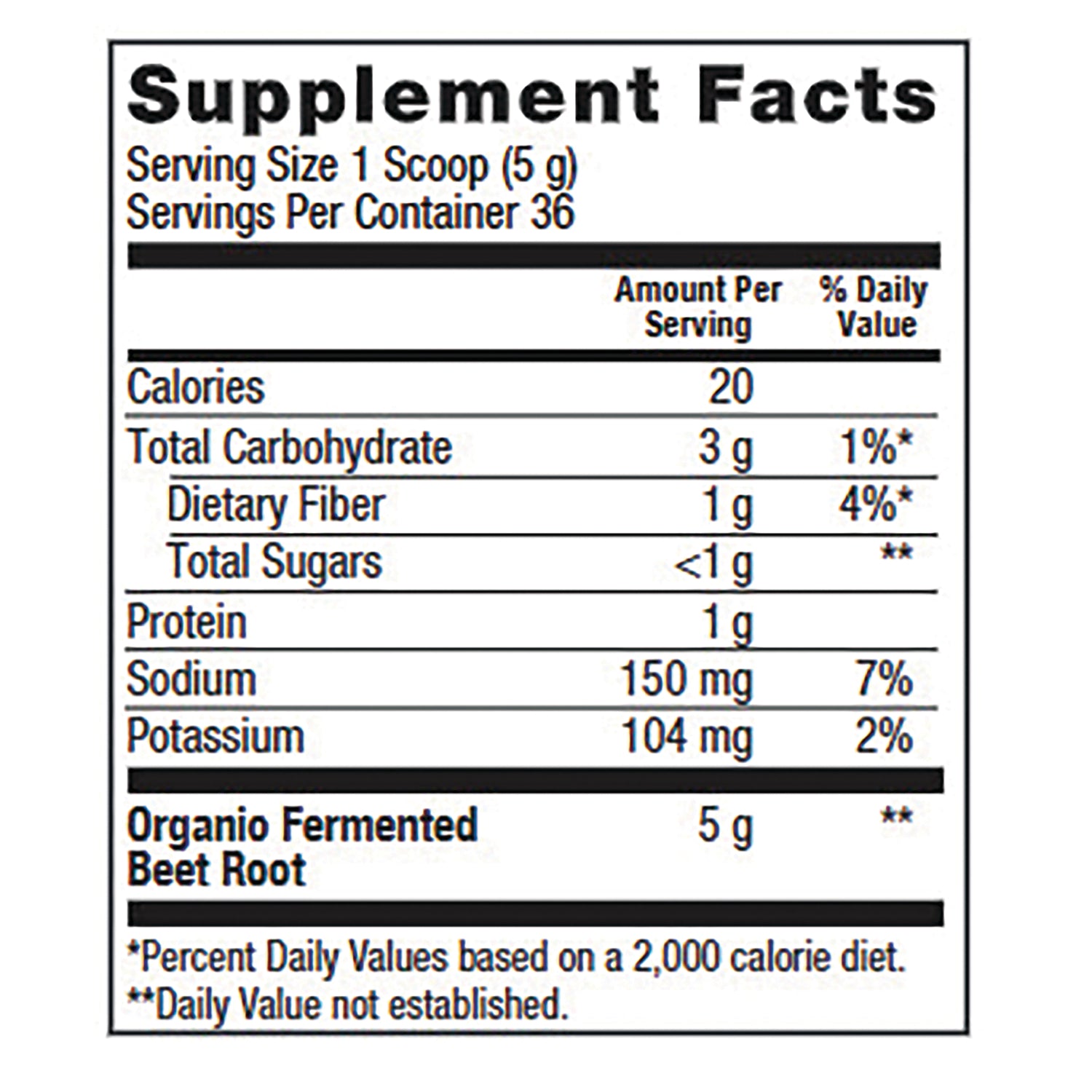 Supplement Facts
Serving Size 1 Scoop (5 g)
Servings Per Container 36

| | Amount Per Serving | % Daily Value |
|---|---|---|
| Calories | 20 | |
| Total Carbohydrate | 3 g | 1%* |
| Dietary Fiber | 1 g | 4%* |
| Total Sugars | <1 g | ** |
| Protein | 1 g | |
| Sodium | 150 mg | 7% |
| Potassium | 104 mg | 2% |
| Organio Fermented Beet Root | 5 g | ** |

*Percent Daily Values based on a 2,000 calorie diet.
**Daily Value not established.